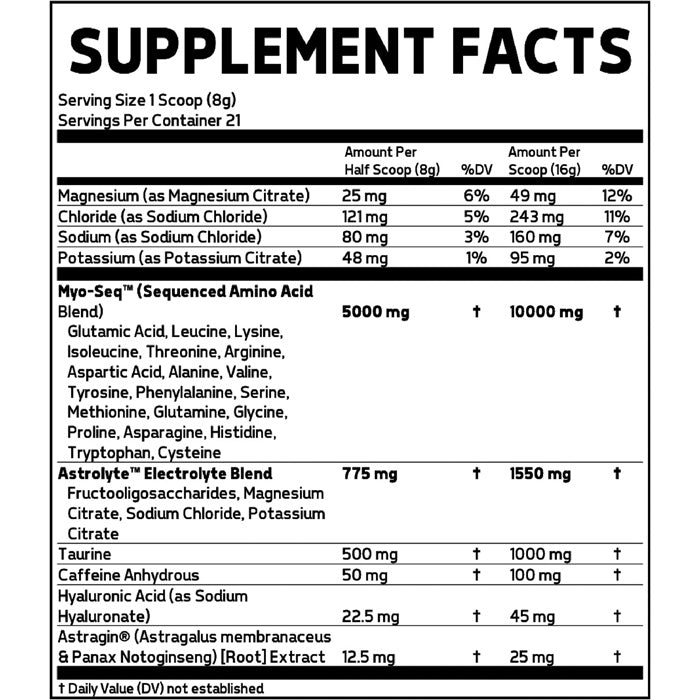 SUPPLEMENT FACTS

Serving Size 1 Scoop (8g)
Servings Per Container 21

| | Amount Per Half Scoop (8g) | %DV | Amount Per Scoop (16g) | %DV |
|---|---|---|---|---|
| Magnesium (as Magnesium Citrate) | 25 mg | 6% | 49 mg | 12% |
| Chloride (as Sodium Chloride) | 121 mg | 5% | 243 mg | 11% |
| Sodium (as Sodium Chloride) | 80 mg | 3% | 160 mg | 7% |
| Potassium (as Potassium Citrate) | 48 mg | 1% | 95 mg | 2% |
| Myo-Seq™ (Sequenced Amino Acid Blend) Glutamic Acid, Leucine, Lysine, Isoleucine, Threonine, Arginine, Aspartic Acid, Alanine, Valine, Tyrosine, Phenylalanine, Serine, Methionine, Glutamine, Glycine, Proline, Asparagine, Histidine, Tryptophan, Cysteine | 5000 mg | † | 10000 mg | † |
| Astrolyte™ Electrolyte Blend Fructooligosaccharides, Magnesium Citrate, Sodium Chloride, Potassium Citrate | 775 mg | † | 1550 mg | † |
| Taurine | 500 mg | † | 1000 mg | † |
| Caffeine Anhydrous | 50 mg | † | 100 mg | † |
| Hyaluronic Acid (as Sodium Hyaluronate) | 22.5 mg | † | 45 mg | † |
| Astragin® (Astragalus membranaceus & Panax Notoginseng) [Root] Extract | 12.5 mg | † | 25 mg | † |

† Daily Value (DV) not established